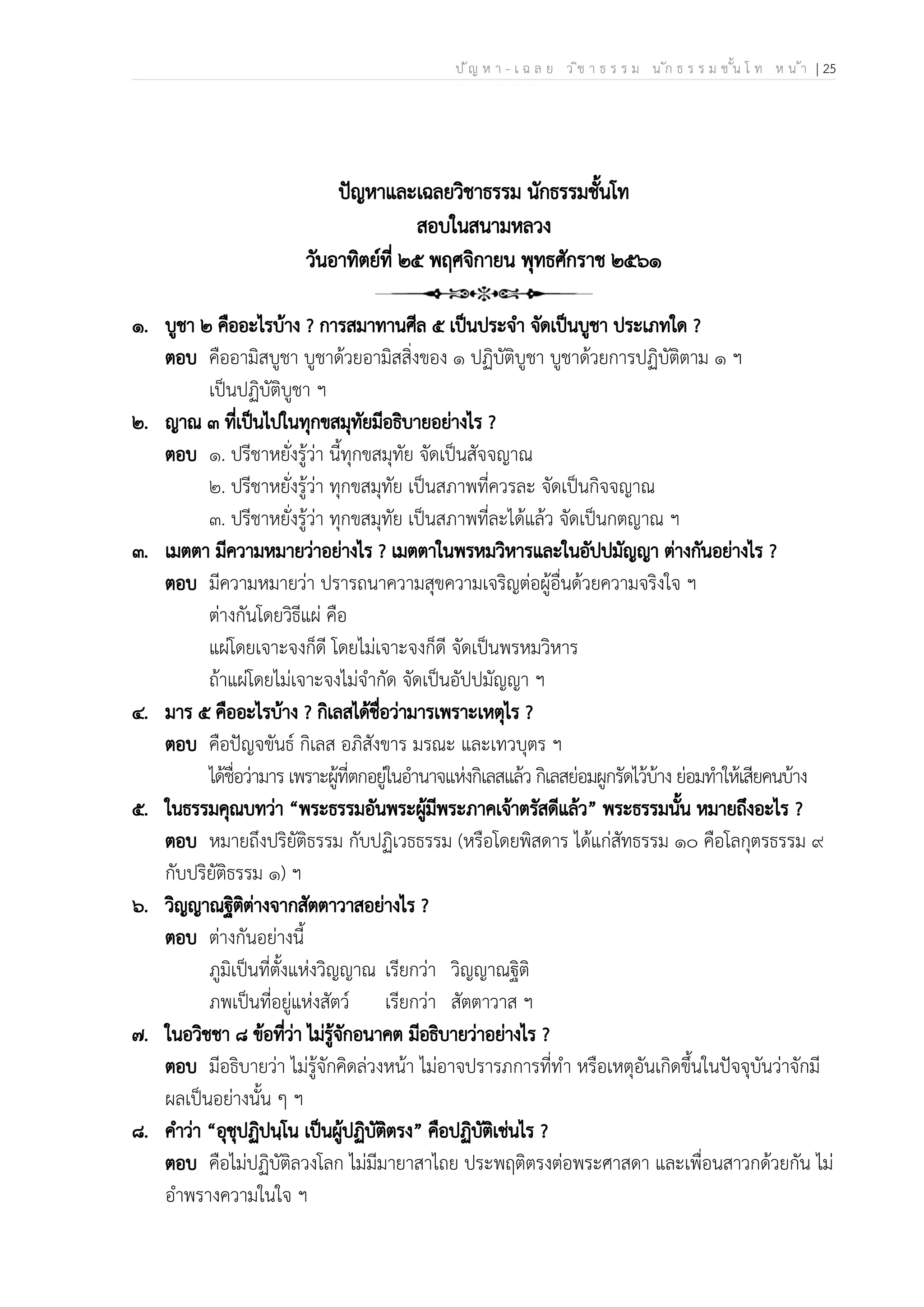 ปัญหา-เฉลย วิชาธรรม นักธรรมชั้นโท หน้า | 25

ปัญหาและเฉลยวิชาธรรม นักธรรมชั้นโท
สอบในสนามหลวง
วันอาทิตย์ที่ ๒๕ พฤศจิกายน พุทธศักราช ๒๕๖๑

๑. บูชา ๒ คืออะไรบ้าง ? การสมาทานศีล ๕ เป็นประจำ จัดเป็นบูชา ประเภทใด ?
ตอบ คืออามิสบูชา บูชาด้วยอามิสสิ่งของ ๑ ปฏิบัติบูชา บูชาด้วยการปฏิบัติตาม ๑ ฯ
เป็นปฏิบัติบูชา ฯ

๒. ญาณ ๓ ที่เป็นไปในทุกขสมุทัยมีอธิบายอย่างไร ?
ตอบ ๑. ปรีชาหยั่งรู้ว่า นี้ทุกขสมุทัย จัดเป็นสัจจญาณ
๒. ปรีชาหยั่งรู้ว่า ทุกขสมุทัย เป็นสภาพที่ควรละ จัดเป็นกิจจญาณ
๓. ปรีชาหยั่งรู้ว่า ทุกขสมุทัย เป็นสภาพที่ละได้แล้ว จัดเป็นกตญาณ ฯ

๓. เมตตา มีความหมายว่าอย่างไร ? เมตตาในพรหมวิหารและในอัปปมัญญา ต่างกันอย่างไร ?
ตอบ มีความหมายว่า ปรารถนาความสุขความเจริญต่อผู้อื่นด้วยความจริงใจ ฯ
ต่างกันโดยวิธีแผ่ คือ
แผ่โดยเจาะจงก็ดี โดยไม่เจาะจงก็ดี จัดเป็นพรหมวิหาร
ถ้าแผ่โดยไม่เจาะจงไม่จำกัด จัดเป็นอัปปมัญญา ฯ

๔. มาร ๕ คืออะไรบ้าง ? กิเลสได้ชื่อว่ามารเพราะเหตุไร ?
ตอบ คือปัญจขันธ์ กิเลส อภิสังขาร มรณะ และเทวบุตร ฯ
ได้ชื่อว่ามาร เพราะผู้ที่ตกอยู่ในอำนาจแห่งกิเลสแล้ว กิเลสย่อมผูกรัดไว้บ้าง ย่อมทำให้เสียคนบ้าง

๕. ในธรรมคุณบทว่า “พระธรรมอันพระผู้มีพระภาคเจ้าตรัสดีแล้ว” พระธรรมนั้น หมายถึงอะไร ?
ตอบ หมายถึงปริยัติธรรม กับปฏิเวธธรรม (หรือโดยพิสดาร ได้แก่สัทธรรม ๑๐ คือโลกุตรธรรม ๙ กับปริยัติธรรม ๑) ฯ

๖. วิญญาณฐิติต่างจากสัตตาวาสอย่างไร ?
ตอบ ต่างกันอย่างนี้
ภูมิเป็นที่ตั้งแห่งวิญญาณ เรียกว่า วิญญาณฐิติ
ภพเป็นที่อยู่แห่งสัตว์ เรียกว่า สัตตาวาส ฯ

๗. ในอวิชชา ๘ ข้อที่ว่า ไม่รู้จักอนาคต มีอธิบายว่าอย่างไร ?
ตอบ มีอธิบายว่า ไม่รู้จักคิดล่วงหน้า ไม่อาจปรารภการที่ทำ หรือเหตุอันเกิดขึ้นในปัจจุบันว่าจักมีผลเป็นอย่างนั้น ๆ ฯ

๘. คำว่า “อุชุปฏิปนฺโน เป็นผู้ปฏิบัติตรง” คือปฏิบัติเช่นไร ?
ตอบ คือไม่ปฏิบัติลวงโลก ไม่มีมายาสาไถย ประพฤติตรงต่อพระศาสดา และเพื่อนสาวกด้วยกัน ไม่อำพรางความในใจ ฯ